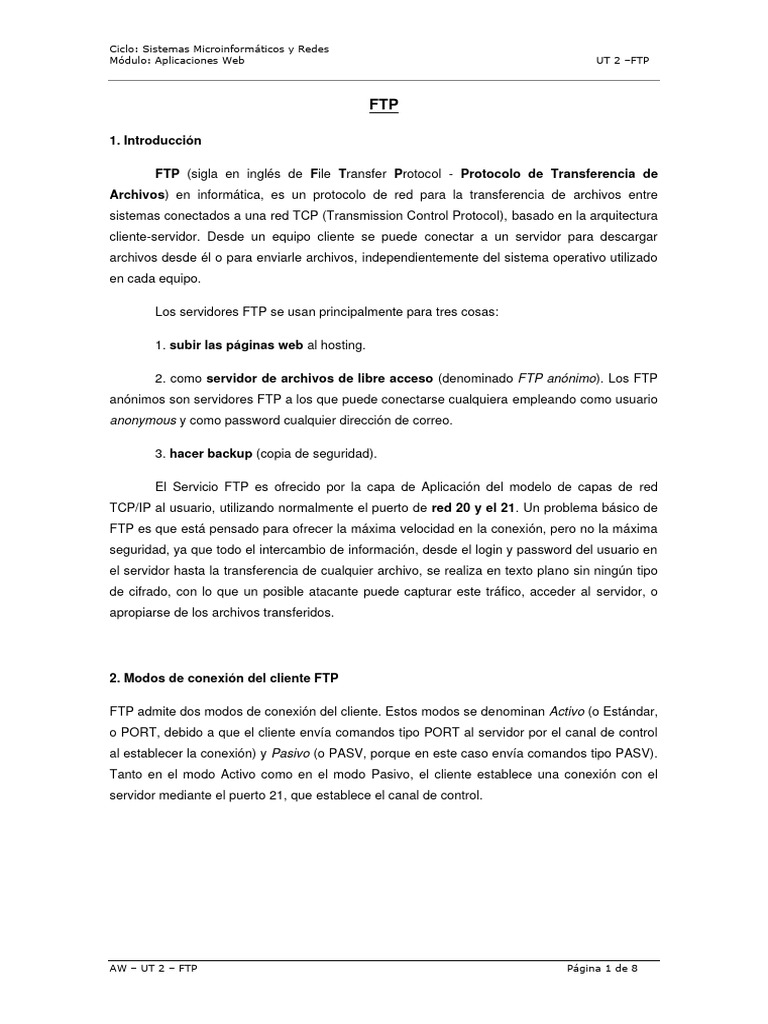 Ciclo: Sistemas Microinformáticos y Redes
Módulo: Aplicaciones Web
UT 2 –FTP

FTP

1. Introducción

FTP (sigla en inglés de File Transfer Protocol - Protocolo de Transferencia de Archivos) en informática, es un protocolo de red para la transferencia de archivos entre sistemas conectados a una red TCP (Transmission Control Protocol), basado en la arquitectura cliente-servidor. Desde un equipo cliente se puede conectar a un servidor para descargar archivos desde él o para enviarle archivos, independientemente del sistema operativo utilizado en cada equipo.

Los servidores FTP se usan principalmente para tres cosas:

1. subir las páginas web al hosting.

2. como servidor de archivos de libre acceso (denominado FTP anónimo). Los FTP anónimos son servidores FTP a los que puede conectarse cualquiera empleando como usuario anonymous y como password cualquier dirección de correo.

3. hacer backup (copia de seguridad).

El Servicio FTP es ofrecido por la capa de Aplicación del modelo de capas de red TCP/IP al usuario, utilizando normalmente el puerto de red 20 y el 21. Un problema básico de FTP es que está pensado para ofrecer la máxima velocidad en la conexión, pero no la máxima seguridad, ya que todo el intercambio de información, desde el login y password del usuario en el servidor hasta la transferencia de cualquier archivo, se realiza en texto plano sin ningún tipo de cifrado, con lo que un posible atacante puede capturar este tráfico, acceder al servidor, o apropiarse de los archivos transferidos.

2. Modos de conexión del cliente FTP

FTP admite dos modos de conexión del cliente. Estos modos se denominan Activo (o Estándar, o PORT, debido a que el cliente envía comandos tipo PORT al servidor por el canal de control al establecer la conexión) y Pasivo (o PASV, porque en este caso envía comandos tipo PASV). Tanto en el modo Activo como en el modo Pasivo, el cliente establece una conexión con el servidor mediante el puerto 21, que establece el canal de control.

AW – UT 2 – FTP
Página 1 de 8